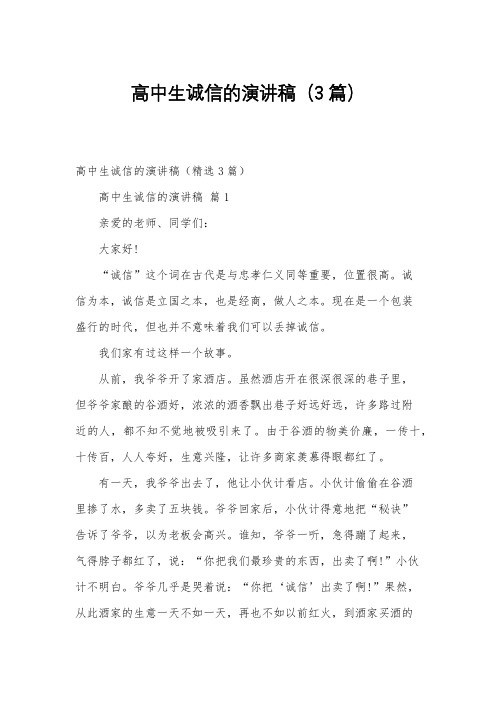 高中生诚信的演讲稿（3篇）

高中生诚信的演讲稿（精选3篇）

高中生诚信的演讲稿 篇1

亲爱的老师、同学们：

大家好！

“诚信”这个词在古代是与忠孝仁义同等重要，位置很高。诚信为本，诚信是立国之本，也是经商，做人之本。现在是一个包装盛行的时代，但也并不意味着我们可以丢掉诚信。

我们家有过这样一个故事。

从前，我爷爷开了家酒店。虽然酒店开在很深很深的巷子里，但爷爷家酿的谷酒好，浓浓的酒香飘出巷子好远好远，许多路过附近的人，都不知不觉地被吸引来了。由于谷酒的物美价廉，一传十，十传百，人人夸好，生意兴隆，让许多商家羡慕得眼都红了。

有一天，我爷爷出去了，他让小伙计看店。小伙计偷偷在谷酒里掺了水，多卖了五块钱。爷爷回家后，小伙计得意地把“秘诀”告诉了爷爷，以为老板会高兴。谁知，爷爷一听，急得蹦了起来，气得脖子都红了，说：“你把我们最珍贵的东西，出卖了啊！”小伙计不明白。爷爷几乎是哭着说：“你把‘诚信’出卖了啊！”果然，从此酒家的生意一天不如一天，再也不如以前红火，到酒家买酒的